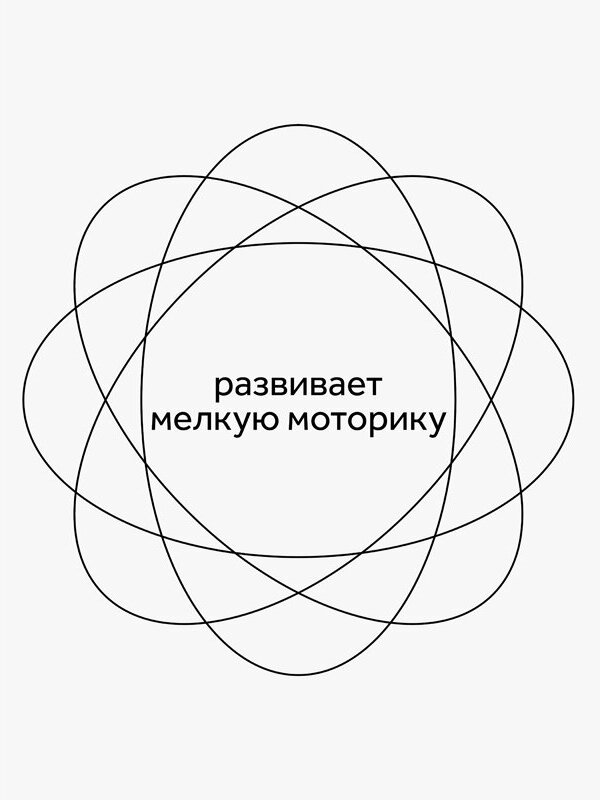 развивает
мелкую моторику